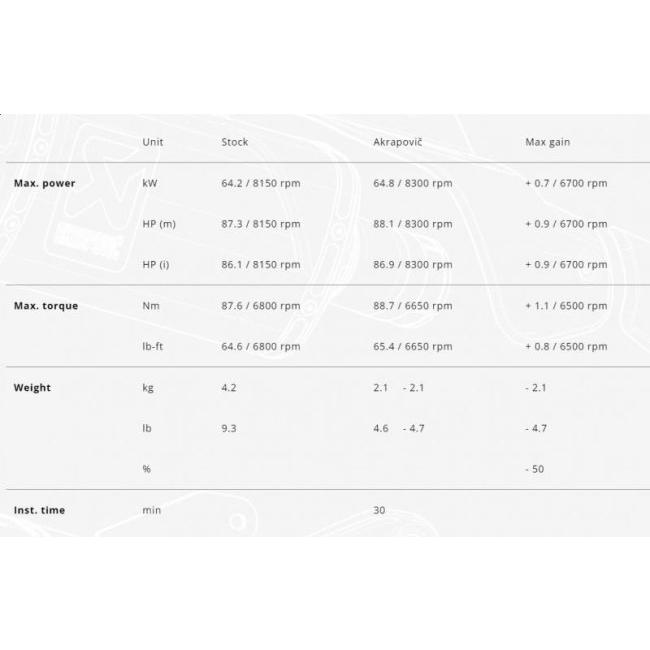 |  | Unit | Stock | Akrapovič | Max gain |
|---|---|---|---|---|
| **Max. power** | kW | 64.2 / 8150 rpm | 64.8 / 8300 rpm | + 0.7 / 6700 rpm |
|  | HP (m) | 87.3 / 8150 rpm | 88.1 / 8300 rpm | + 0.9 / 6700 rpm |
|  | HP (i) | 86.1 / 8150 rpm | 86.9 / 8300 rpm | + 0.9 / 6700 rpm |
| **Max. torque** | Nm | 87.6 / 6800 rpm | 88.7 / 6650 rpm | + 1.1 / 6500 rpm |
|  | lb-ft | 64.6 / 6800 rpm | 65.4 / 6650 rpm | + 0.8 / 6500 rpm |
| **Weight** | kg | 4.2 | 2.1 - 2.1 | - 2.1 |
|  | lb | 9.3 | 4.6 - 4.7 | - 4.7 |
|  | % |  |  | - 50 |
| **Inst. time** | min |  | 30 |  |